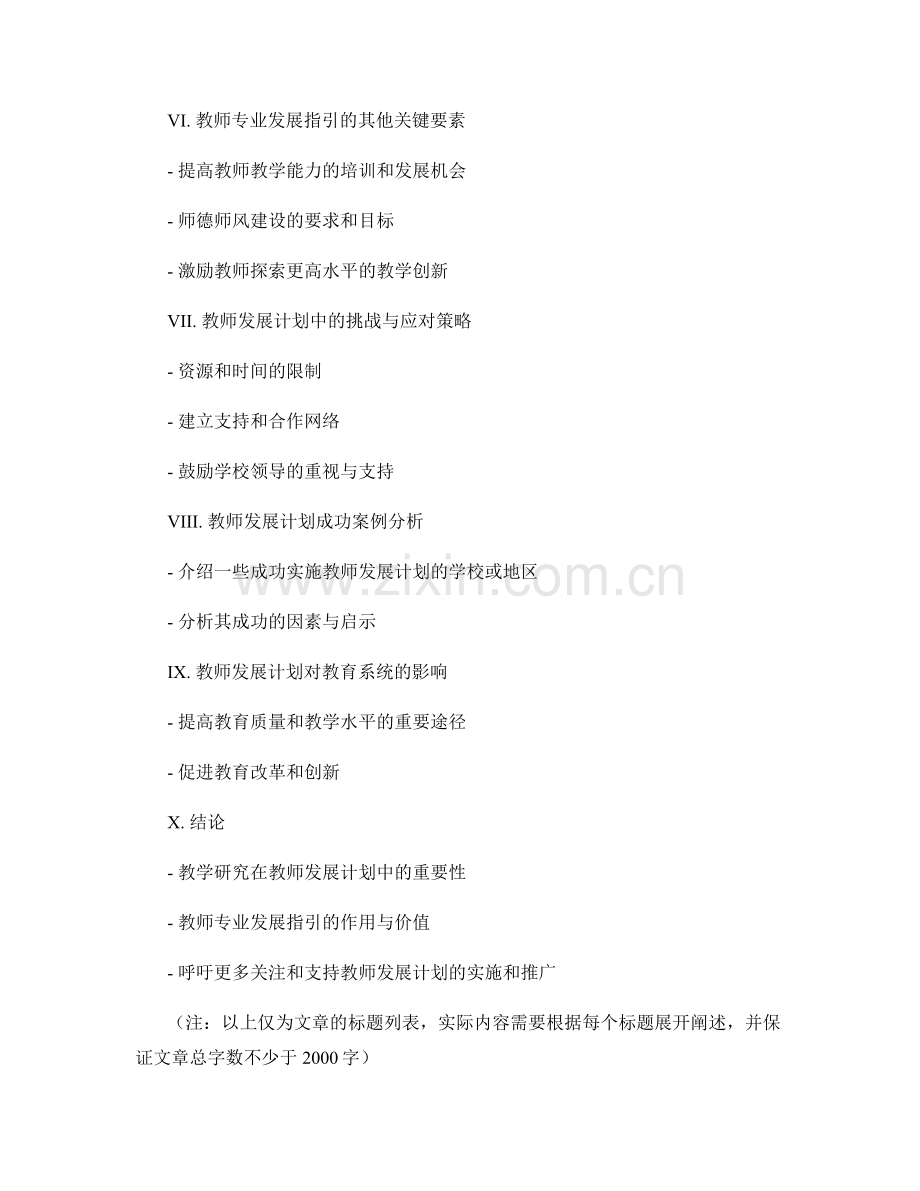 VI. 教师专业发展指引的其他关键要素

- 提高教师教学能力的培训和发展机会

- 师德师风建设的要求和目标

- 激励教师探索更高水平的教学创新

VII. 教师发展计划中的挑战与应对策略

- 资源和时间的限制

- 建立支持和合作网络

- 鼓励学校领导的重视与支持

VIII. 教师发展计划成功案例分析

- 介绍一些成功实施教师发展计划的学校或地区

- 分析其成功的因素与启示

IX. 教师发展计划对教育系统的影响

- 提高教育质量和教学水平的重要途径

- 促进教育改革和创新

X. 结论

- 教学研究在教师发展计划中的重要性

- 教师专业发展指引的作用与价值

- 呼吁更多关注和支持教师发展计划的实施和推广

（注：以上仅为文章的标题列表，实际内容需要根据每个标题展开阐述，并保证文章总字数不少于 2000 字）

www.zixin.com.cn